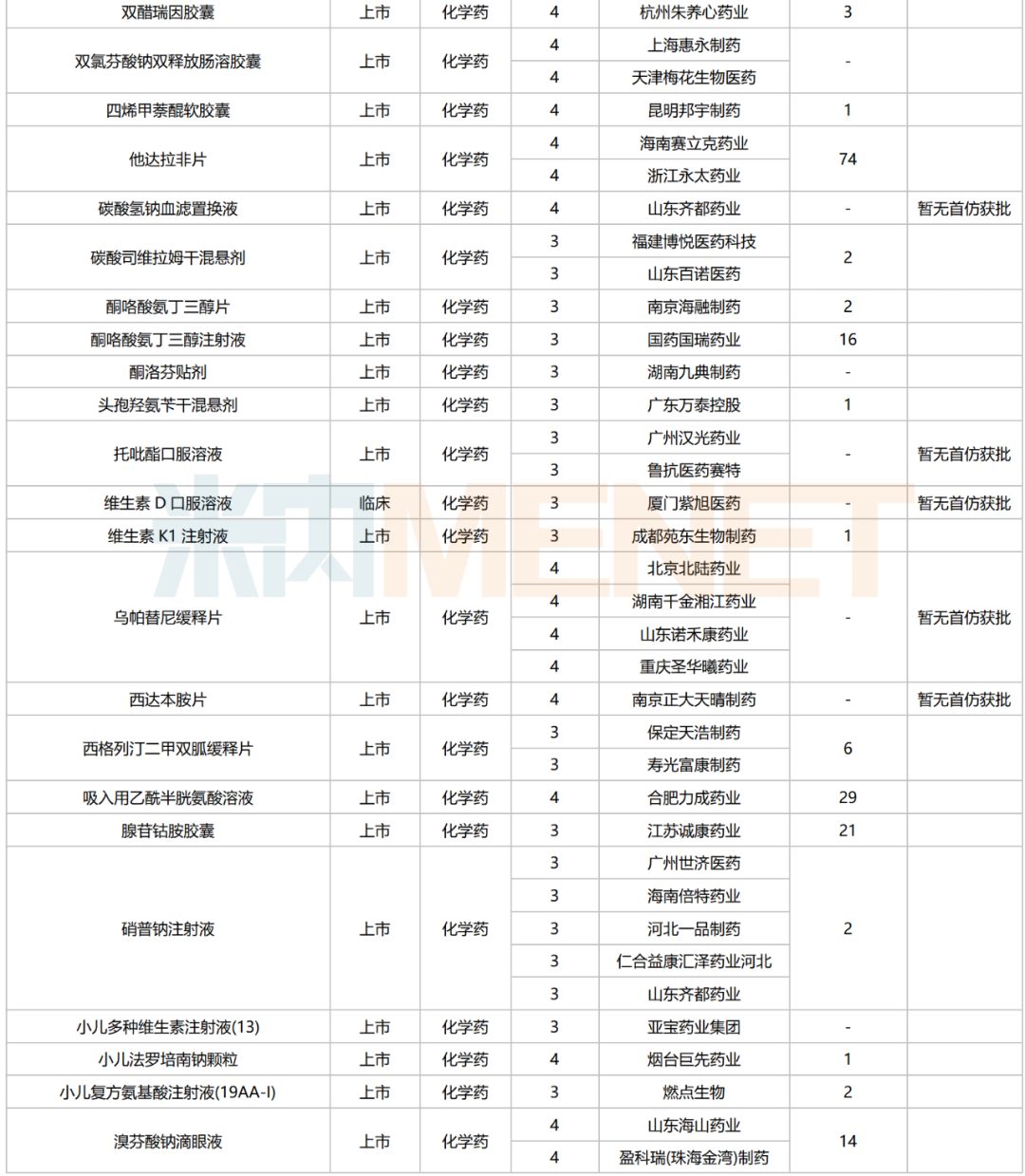 | 双醋瑞因胶囊 | 上市 | 化学药 | 4 | 杭州朱养心药业 | 3 | |
|---|---|---|---|---|---|---|
| 双氯芬酸钠双释放肠溶胶囊 | 上市 | 化学药 | 4 | 上海惠永制药 | - | |
| | | | 4 | 天津梅花生物医药 | | |
| 四烯甲萘醌软胶囊 | 上市 | 化学药 | 4 | 昆明邦宇制药 | 1 | |
| 他达拉非片 | 上市 | 化学药 | 4 | 海南赛立克药业 | 74 | |
| | | | 4 | 浙江永太药业 | | |
| 碳酸氢钠血滤置换液 | 上市 | 化学药 | 4 | 山东齐都药业 | - | 暂无首仿获批 |
| 碳酸司维拉姆干混悬剂 | 上市 | 化学药 | 3 | 福建博悦医药科技 | 2 | |
| | | | 3 | 山东百诺医药 | | |
| 酮咯酸氨丁三醇片 | 上市 | 化学药 | 3 | 南京海融制药 | 2 | |
| 酮咯酸氨丁三醇注射液 | 上市 | 化学药 | 3 | 国药国瑞药业 | 16 | |
| 酮洛芬贴剂 | 上市 | 化学药 | 3 | 湖南九典制药 | - | |
| 头孢羟氨苄干混悬剂 | 上市 | 化学药 | 3 | 广东万泰控股 | 1 | |
| 托吡酯口服溶液 | 上市 | 化学药 | 3 | 广州汉光药业 | - | 暂无首仿获批 |
| | | | 3 | 鲁抗医药赛特 | | |
| 维生素 D 口服溶液 | 临床 | 化学药 | 3 | 厦门紫旭医药 | - | 暂无首仿获批 |
| 维生素 K1 注射液 | 上市 | 化学药 | 3 | 成都苑东生物制药 | 1 | |
| 乌帕替尼缓释片 | 上市 | 化学药 | 4 | 北京北陆药业 | - | 暂无首仿获批 |
| | | | 4 | 湖南千金湘江药业 | | |
| | | | 4 | 山东诺禾康药业 | | |
| | | | 4 | 重庆圣华曦药业 | | |
| 西达本胺片 | 上市 | 化学药 | 4 | 南京正大天晴制药 | - | 暂无首仿获批 |
| 西格列汀二甲双胍缓释片 | 上市 | 化学药 | 3 | 保定天浩制药 | 6 | |
| | | | 3 | 寿光富康制药 | | |
| 吸入用乙酰半胱氨酸溶液 | 上市 | 化学药 | 4 | 合肥力成药业 | 29 | |
| 腺苷钴胺胶囊 | 上市 | 化学药 | 3 | 江苏诚康药业 | 21 | |
| 硝普钠注射液 | 上市 | 化学药 | 3 | 广州世济医药 | 2 | |
| | | | 3 | 海南倍特药业 | | |
| | | | 3 | 河北一品制药 | | |
| | | | 3 | 仁合益康汇泽药业河北 | | |
| | | | 3 | 山东齐都药业 | | |
| 小儿多种维生素注射液(13) | 上市 | 化学药 | 3 | 亚宝药业集团 | - | |
| 小儿法罗培南钠颗粒 | 上市 | 化学药 | 4 | 烟台巨先药业 | 1 | |
| 小儿复方氨基酸注射液(19AA-I) | 上市 | 化学药 | 3 | 燃点生物 | 2 | |
| 溴芬酸钠滴眼液 | 上市 | 化学药 | 4 | 山东海山药业 | 14 | |
| | | | 4 | 盈科瑞(珠海金湾)制药 | | |

米内MENET